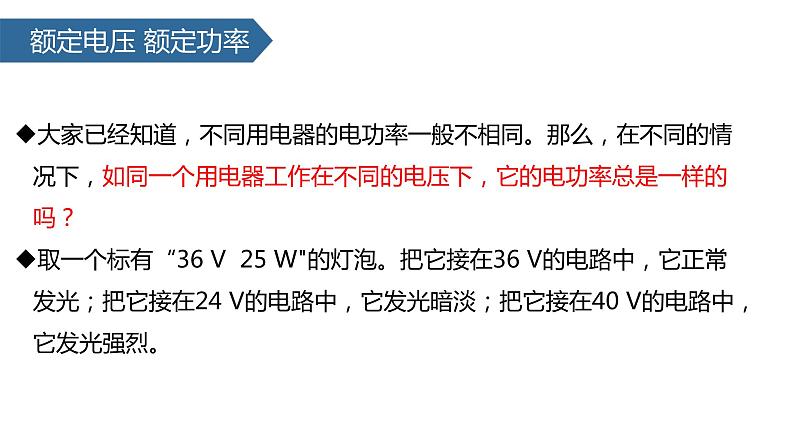 额定电压 额定功率

◆大家已经知道，不同用电器的电功率一般不相同。那么，在不同的情况下，如同一个用电器工作在不同的电压下，它的电功率总是一样的吗？

◆取一个标有“36 V 25 W"的灯泡。把它接在36 V的电路中，它正常发光；把它接在24 V的电路中，它发光暗淡；把它接在40 V的电路中，它发光强烈。